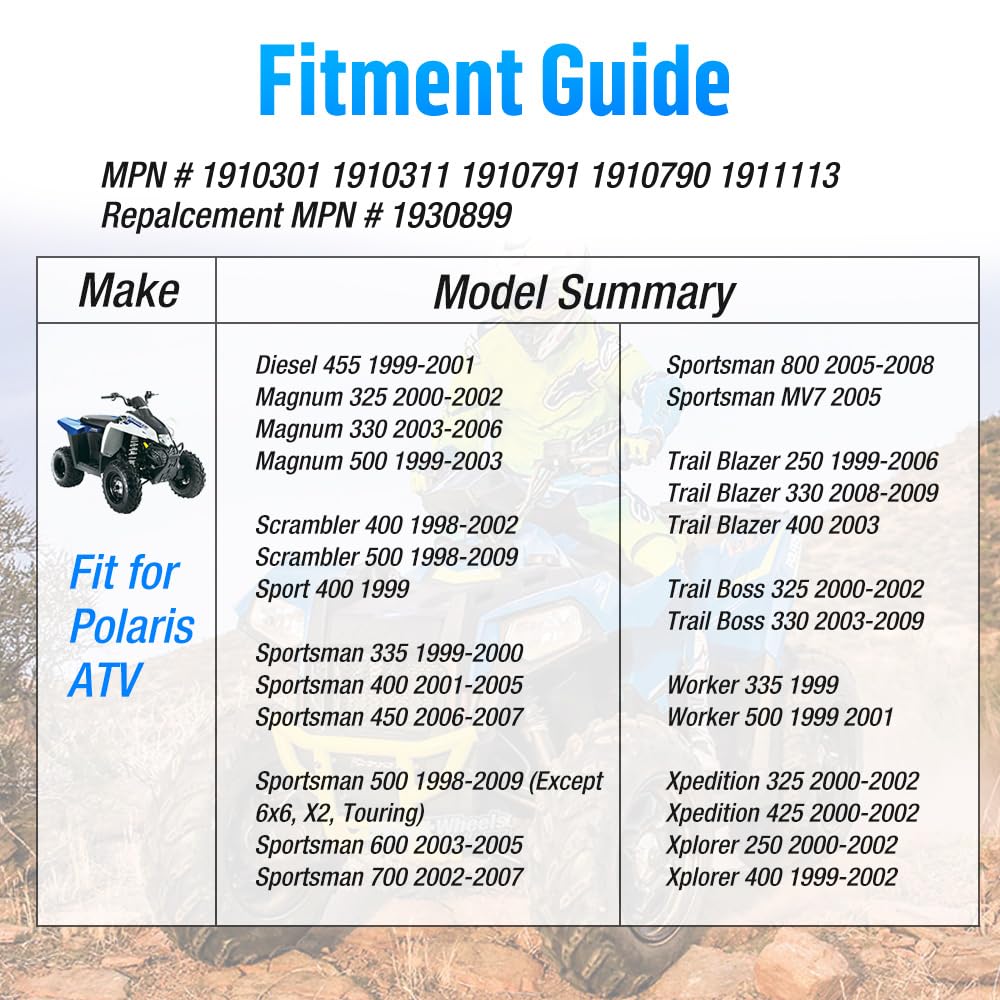 Fitment Guide

MPN # 1910301 1910311 1910791 1910790 1911113
Repalcement MPN # 1930899

| Make | Model Summary | |
|---|---|---|
| Fit for Polaris ATV | Diesel 455 1999-2001<br>Magnum 325 2000-2002<br>Magnum 330 2003-2006<br>Magnum 500 1999-2003<br><br>Scrambler 400 1998-2002<br>Scrambler 500 1998-2009<br>Sport 400 1999<br><br>Sportsman 335 1999-2000<br>Sportsman 400 2001-2005<br>Sportsman 450 2006-2007<br><br>Sportsman 500 1998-2009 (Except 6x6, X2, Touring)<br>Sportsman 600 2003-2005<br>Sportsman 700 2002-2007 | Sportsman 800 2005-2008<br>Sportsman MV7 2005<br><br>Trail Blazer 250 1999-2006<br>Trail Blazer 330 2008-2009<br>Trail Blazer 400 2003<br><br>Trail Boss 325 2000-2002<br>Trail Boss 330 2003-2009<br><br>Worker 335 1999<br>Worker 500 1999 2001<br><br>Xpedition 325 2000-2002<br>Xpedition 425 2000-2002<br>Xplorer 250 2000-2002<br>Xplorer 400 1999-2002 |